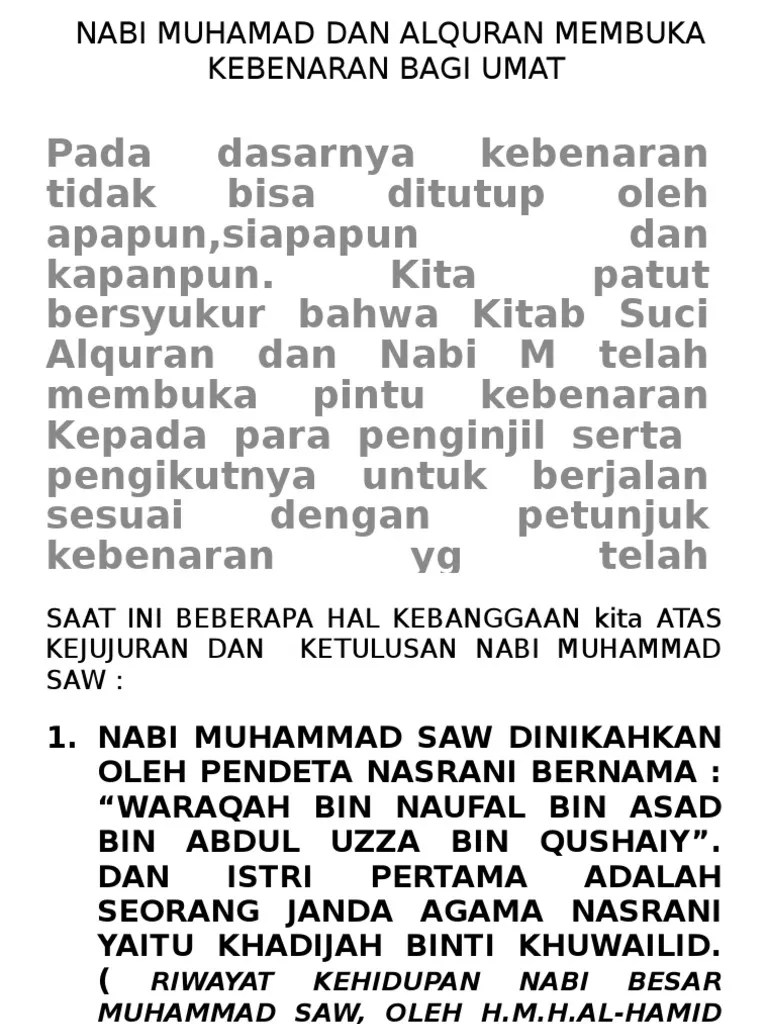 NABI MUHAMAD DAN ALQURAN MEMBUKA KEBENARAN BAGI UMAT

Pada dasarnya kebenaran tidak bisa ditutup oleh apapun,siapapun dan kapanpun. Kita patut bersyukur bahwa Kitab Suci Alquran dan Nabi M telah membuka pintu kebenaran Kepada para penginjil serta pengikutnya untuk berjalan sesuai dengan petunjuk kebenaran yg telah

SAAT INI BEBERAPA HAL KEBANGGAAN kita ATAS KEJUJURAN DAN KETULUSAN NABI MUHAMMAD SAW :

1. NABI MUHAMMAD SAW DINIKAHKAN OLEH PENDETA NASRANI BERNAMA : “WARAQAH BIN NAUFAL BIN ASAD BIN ABDUL UZZA BIN QUSHAIY”. DAN ISTRI PERTAMA ADALAH SEORANG JANDA AGAMA NASRANI YAITU KHADIJAH BINTI KHUWAILID. ( RIWAYAT KEHIDUPAN NABI BESAR MUHAMMAD SAW, OLEH H.M.H.AL-HAMID